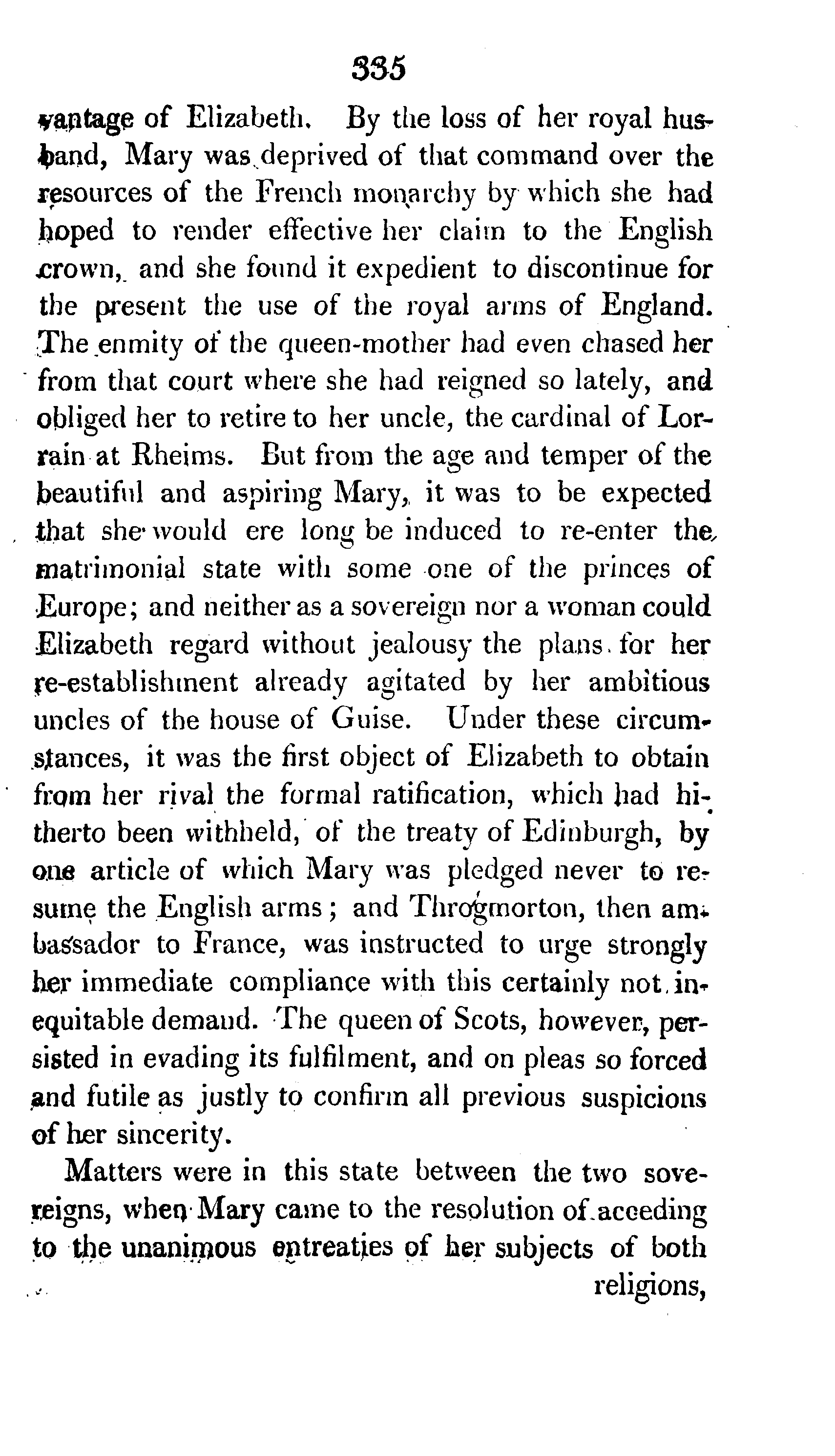 335

vantage of Elizabeth. By the loss of her royal husband, Mary was deprived of that command over the resources of the French monarchy by which she had hoped to render effective her claim to the English crown, and she found it expedient to discontinue for the present the use of the royal arms of England. The enmity of the queen-mother had even chased her from that court where she had reigned so lately, and obliged her to retire to her uncle, the cardinal of Lorrain at Rheims. But from the age and temper of the beautiful and aspiring Mary, it was to be expected that she would ere long be induced to re-enter the matrimonial state with some one of the princes of Europe; and neither as a sovereign nor a woman could Elizabeth regard without jealousy the plans for her re-establishment already agitated by her ambitious uncles of the house of Guise. Under these circumstances, it was the first object of Elizabeth to obtain from her rival the formal ratification, which had hitherto been withheld, of the treaty of Edinburgh, by one article of which Mary was pledged never to resume the English arms; and Throgmorton, then ambassador to France, was instructed to urge strongly her immediate compliance with this certainly not inequitable demand. The queen of Scots, however, persisted in evading its fulfilment, and on pleas so forced and futile as justly to confirm all previous suspicions of her sincerity.

Matters were in this state between the two sovereigns, when Mary came to the resolution of acceding to the unanimous entreaties of her subjects of both religions,